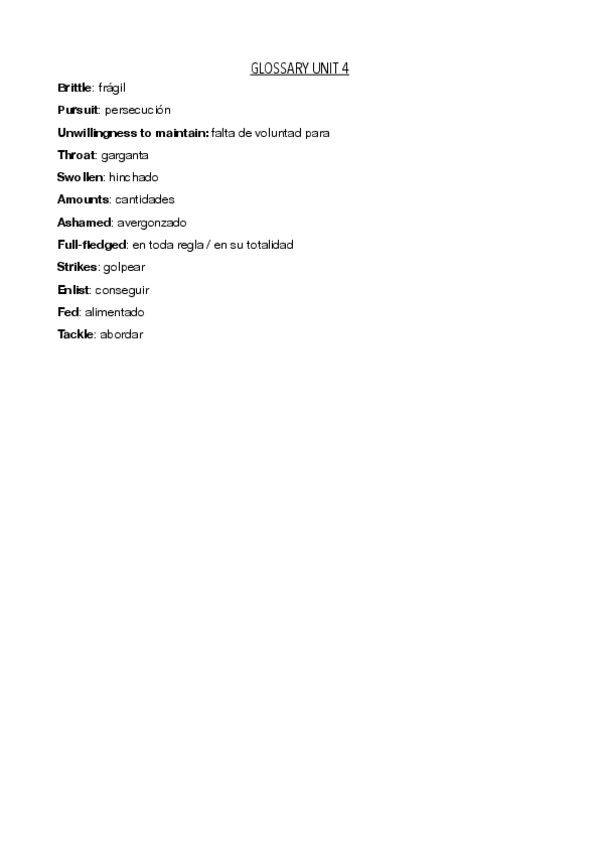 GLOSSARY UNIT 4

Brittle: frágil

Pursuit: persecución

Unwillingness to maintain: falta de voluntad para

Throat: garganta

Swollen: hinchado

Amounts: cantidades

Ashamed: avergonzado

Full-fledged: en toda regla / en su totalidad

Strikes: golpear

Enlist: conseguir

Fed: alimentado

Tackle: abordar